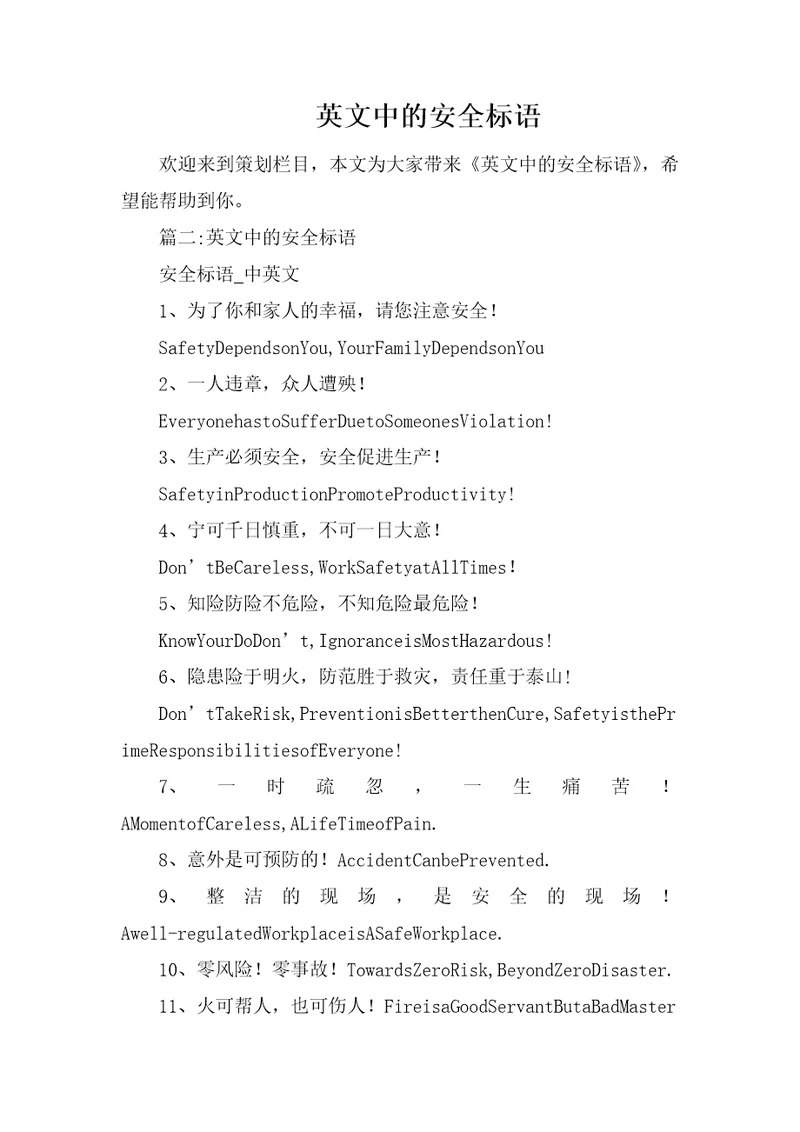 英文中的安全标语

欢迎来到策划栏目，本文为大家带来《英文中的安全标语》，希望能帮助到你。

篇二:英文中的安全标语

安全标语_中英文

1、为了你和家人的幸福，请您注意安全！

SafetyDependsonYou,YourFamilyDependsonYou

2、一人违章，众人遭殃！

EveryonehastoSufferDuetoSomeonesViolation!

3、生产必须安全，安全促进生产！

SafetyinProductionPromoteProductivity!

4、宁可千日慎重，不可一日大意！

Don’tBeCareless,WorkSafetyatAllTimes!

5、知险防险不危险，不知危险最危险！

KnowYourDoDon’t,IgnoranceisMostHazardous!

6、隐患险于明火，防范胜于救灾，责任重于泰山！

Don’tTakeRisk,PreventionisBetterthenCure,SafetyisthePrimeResponsibilitiesofEveryone!

7、一时疏忽，一生痛苦！AMomentofCareless,ALifeTimeofPain.

8、意外是可预防的！AccidentCanbePrevented.

9、整洁的现场，是安全的现场！Awell-regulatedWorkplaceisASafeWorkplace.

10、零风险！零事故！TowardsZeroRisk,BeyondZeroDisaster.

11、火可帮人，也可伤人！FireisaGoodServantButaBadMaster